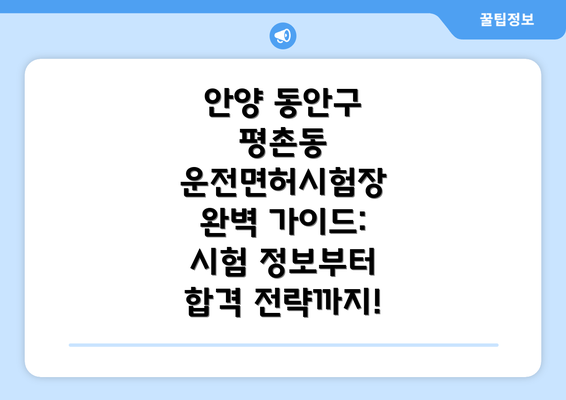 꿀팁정보

안양 동안구 평촌동 운전면허시험장 완벽 가이드: 시험 정보부터 합격 전략까지!